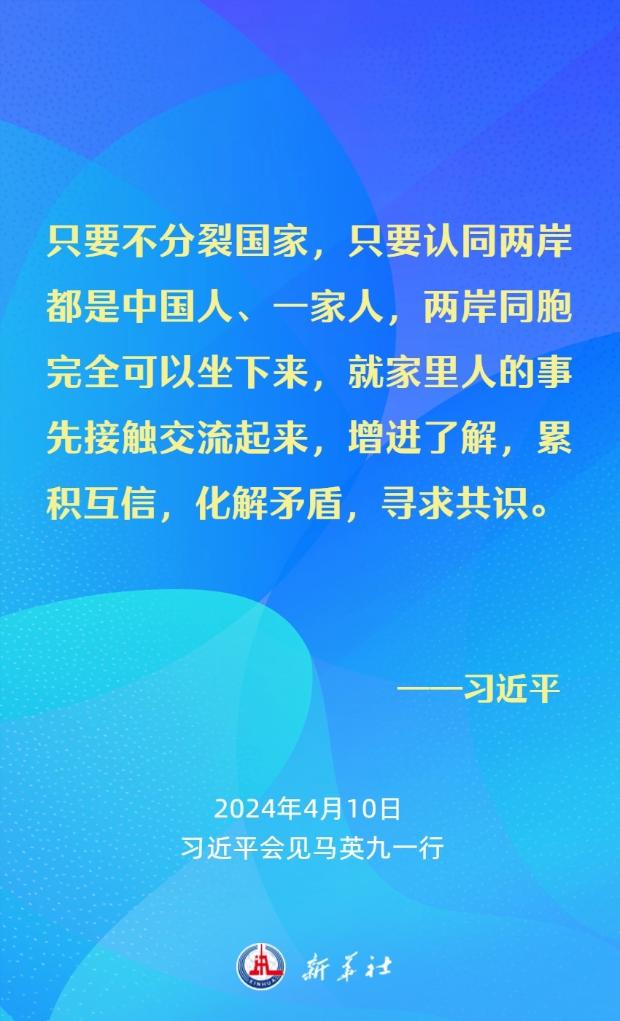 只要不分裂国家，只要认同两岸都是中国人、一家人，两岸同胞完全可以坐下来，就家里人的事先接触交流起来，增进了解，累积互信，化解矛盾，寻求共识。

——习近平

2024年4月10日
习近平会见马英九一行

XINHUA
新华社